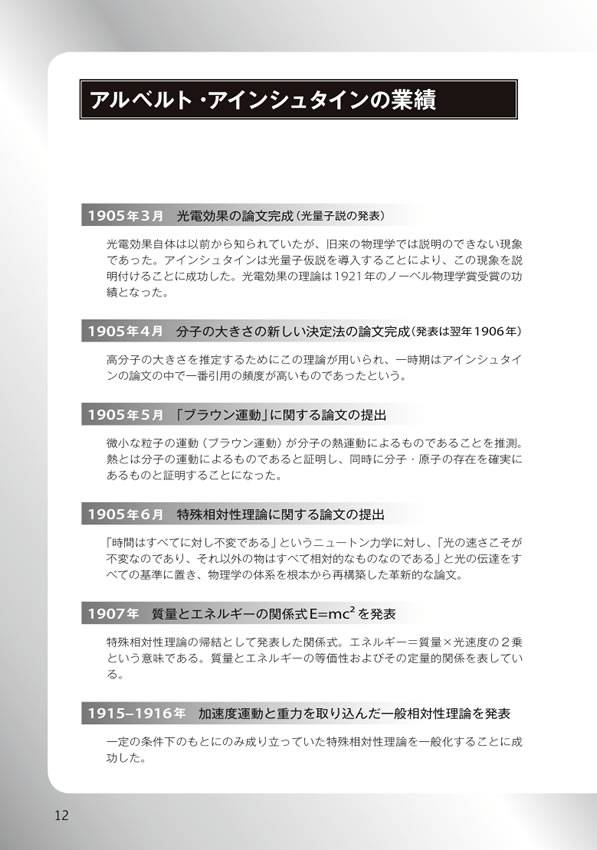 アルベルト・アインシュタインの業績

1905年3月　光電効果の論文完成（光量子説の発表）

光電効果自体は以前から知られていたが、旧来の物理学では説明のできない現象であった。アインシュタインは光量子仮説を導入することにより、この現象を説明付けることに成功した。光電効果の理論は1921年のノーベル物理学賞受賞の功績となった。

1905年4月　分子の大きさの新しい決定法の論文完成（発表は翌年1906年）

高分子の大きさを推定するためにこの理論が用いられ、一時期はアインシュタインの論文の中で一番引用の頻度が高いものであったという。

1905年5月　「ブラウン運動」に関する論文の提出

微小な粒子の運動（ブラウン運動）が分子の熱運動によるものであることを推測。熱とは分子の運動によるものであると証明し、同時に分子・原子の存在を確実にあるものと証明することになった。

1905年6月　特殊相対性理論に関する論文の提出

「時間はすべてに対し不変である」というニュートン力学に対し、「光の速さこそが不変なのであり、それ以外の物はすべて相対的なものなのである」と光の伝達をすべての基準に置き、物理学の体系を根本から再構築した革新的な論文。

1907年　質量とエネルギーの関係式$E=mc^2$を発表

特殊相対性理論の帰結として発表した関係式。エネルギー＝質量×光速度の２乗という意味である。質量とエネルギーの等価性およびその定量的関係を表している。

1915–1916年　加速度運動と重力を取り込んだ一般相対性理論を発表

一定の条件下のもとにのみ成り立っていた特殊相対性理論を一般化することに成功した。

12